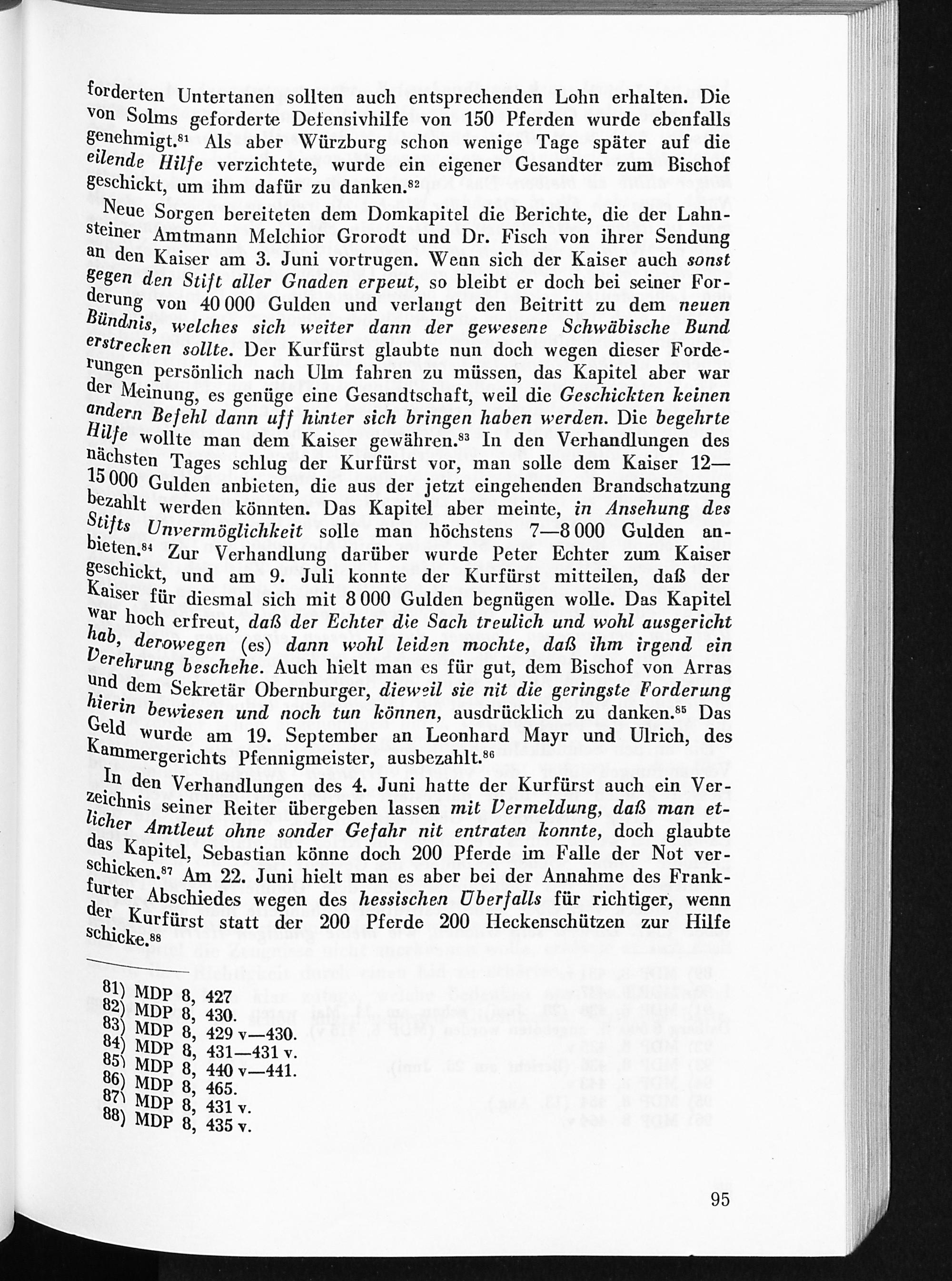 forderten Untertanen sollten auch entsprechenden Lohn erhalten. Die von Solms geforderte Defensivhilfe von 150 Pferden wurde ebenfalls genehmigt.$^{81}$ Als aber Würzburg schon wenige Tage später auf die eilende Hilfe verzichtete, wurde ein eigener Gesandter zum Bischof geschickt, um ihm dafür zu danken.$^{82}$

Neue Sorgen bereiteten dem Domkapitel die Berichte, die der Lahnsteiner Amtmann Melchior Grorodt und Dr. Fisch von ihrer Sendung an den Kaiser am 3. Juni vortrugen. Wenn sich der Kaiser auch sonst gegen den Stift aller Gnaden erpeut, so bleibt er doch bei seiner Forderung von 40 000 Gulden und verlangt den Beitritt zu dem neuen Bündnis, welches sich weiter dann der gewesene Schwäbische Bund erstrecken sollte. Der Kurfürst glaubte nun doch wegen dieser Forderungen persönlich nach Ulm fahren zu müssen, das Kapitel aber war der Meinung, es genüge eine Gesandtschaft, weil die Geschickten keinen andern Befehl dann uff hinter sich bringen haben werden. Die begehrte Hilfe wollte man dem Kaiser gewähren.$^{83}$ In den Verhandlungen des nächsten Tages schlug der Kurfürst vor, man solle dem Kaiser 12—15 000 Gulden anbieten, die aus der jetzt eingehenden Brandschatzung bezahlt werden könnten. Das Kapitel aber meinte, in Ansehung des Stifts Unvermöglichkeit solle man höchstens 7—8 000 Gulden anbieten.$^{84}$ Zur Verhandlung darüber wurde Peter Echter zum Kaiser geschickt, und am 9. Juli konnte der Kurfürst mitteilen, daß der Kaiser für diesmal sich mit 8 000 Gulden begnügen wolle. Das Kapitel war hoch erfreut, daß der Echter die Sach treulich und wohl ausgericht hab, derowegen (es) dann wohl leiden mochte, daß ihm irgend ein Verehrung beschehe. Auch hielt man es für gut, dem Bischof von Arras und dem Sekretär Obernburger, dieweil sie nit die geringste Forderung hierin bewiesen und noch tun können, ausdrücklich zu danken.$^{85}$ Das Geld wurde am 19. September an Leonhard Mayr und Ulrich, des Kammergerichts Pfennigmeister, ausbezahlt.$^{86}$

In den Verhandlungen des 4. Juni hatte der Kurfürst auch ein Verzeichnis seiner Reiter übergeben lassen mit Vermeldung, daß man etlicher Amtleut ohne sonder Gefahr nit entraten konnte, doch glaubte das Kapitel, Sebastian könne doch 200 Pferde im Falle der Not verschicken.$^{87}$ Am 22. Juni hielt man es aber bei der Annahme des Frankfurter Abschiedes wegen des hessischen Überfalls für richtiger, wenn der Kurfürst statt der 200 Pferde 200 Heckenschützen zur Hilfe schicke.$^{88}$

81) MDP 8, 427
82) MDP 8, 430.
83) MDP 8, 429 v—430.
84) MDP 8, 431—431 v.
85) MDP 8, 440 v—441.
86) MDP 8, 465.
87) MDP 8, 431 v.
88) MDP 8, 435 v.

95